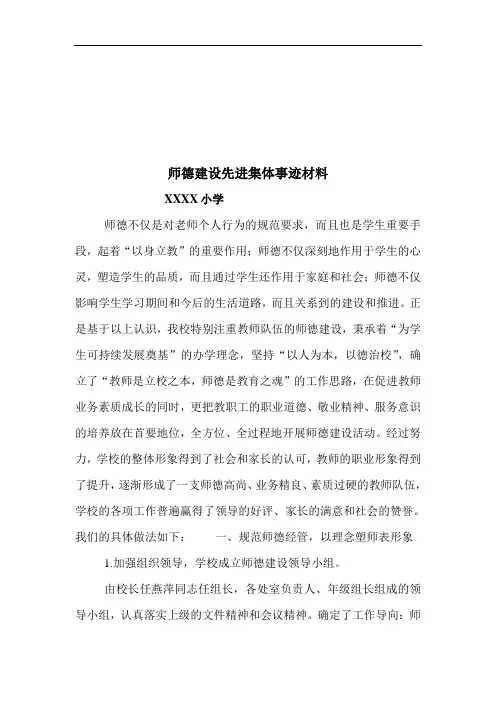 师德建设先进集体事迹材料

XXXX 小学

师德不仅是对老师个人行为的规范要求，而且也是学生重要手段，起着“以身立教”的重要作用；师德不仅深刻地作用于学生的心灵，塑造学生的品质，而且通过学生还作用于家庭和社会；师德不仅影响学生学习期间和今后的生活道路，而且关系到的建设和推进。正是基于以上认识，我校特别注重教师队伍的师德建设，秉承着“为学生可持续发展奠基”的办学理念，坚持“以人为本，以德治校”，确立了“教师是立校之本，师德是教育之魂”的工作思路，在促进教师业务素质成长的同时，更把教职工的职业道德、敬业精神、服务意识的培养放在首要地位，全方位、全过程地开展师德建设活动。经过努力，学校的整体形象得到了社会和家长的认可，教师的职业形象得到了提升，逐渐形成了一支师德高尚、业务精良、素质过硬的教师队伍，学校的各项工作普遍赢得了领导的好评、家长的满意和社会的赞誉。我们的具体做法如下：　　一、规范师德经管，以理念塑师表形象

1.加强组织领导，学校成立师德建设领导小组。

由校长任燕萍同志任组长，各处室负责人、年级组长组成的领导小组，认真落实上级的文件精神和会议精神。确定了工作导向：师